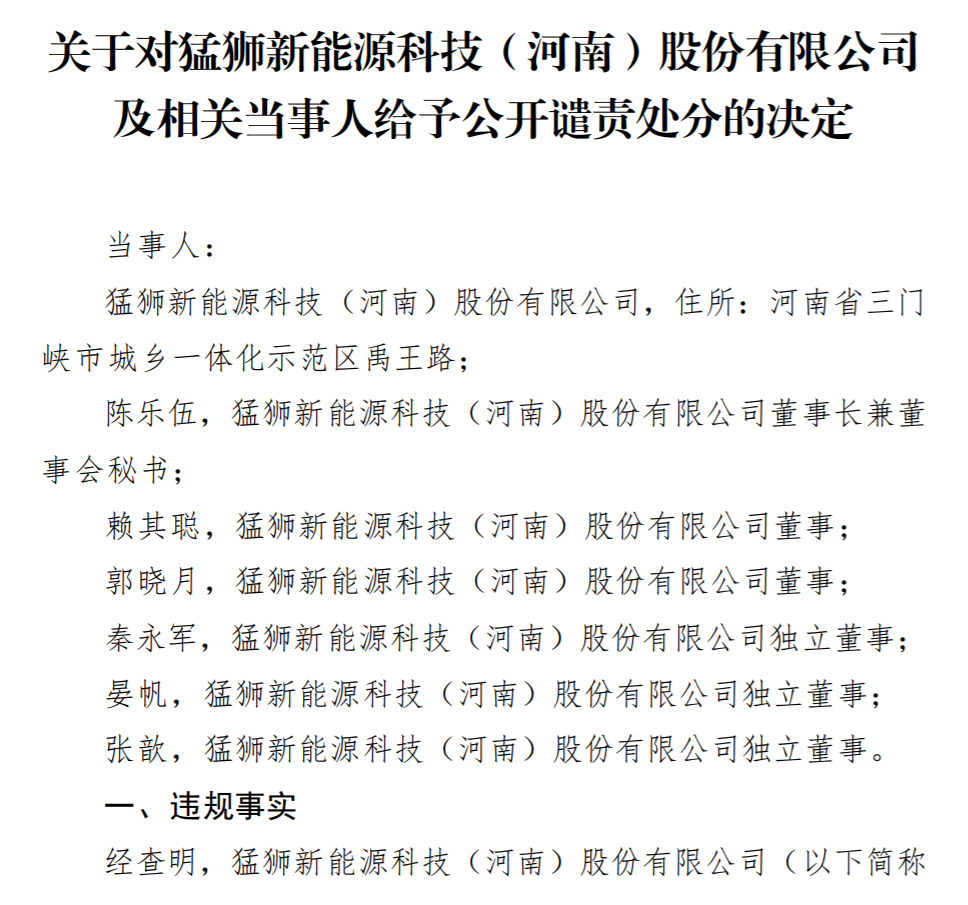 关于对猛狮新能源科技（河南）股份有限公司及相关当事人给予公开谴责处分的决定

当事人：

猛狮新能源科技（河南）股份有限公司，住所：河南省三门峡市城乡一体化示范区禹王路；

陈乐伍，猛狮新能源科技（河南）股份有限公司董事长兼董事会秘书；

赖其聪，猛狮新能源科技（河南）股份有限公司董事；

郭晓月，猛狮新能源科技（河南）股份有限公司董事；

秦永军，猛狮新能源科技（河南）股份有限公司独立董事；

晏帆，猛狮新能源科技（河南）股份有限公司独立董事；

张歆，猛狮新能源科技（河南）股份有限公司独立董事。

一、违规事实

经查明，猛狮新能源科技（河南）股份有限公司（以下简称